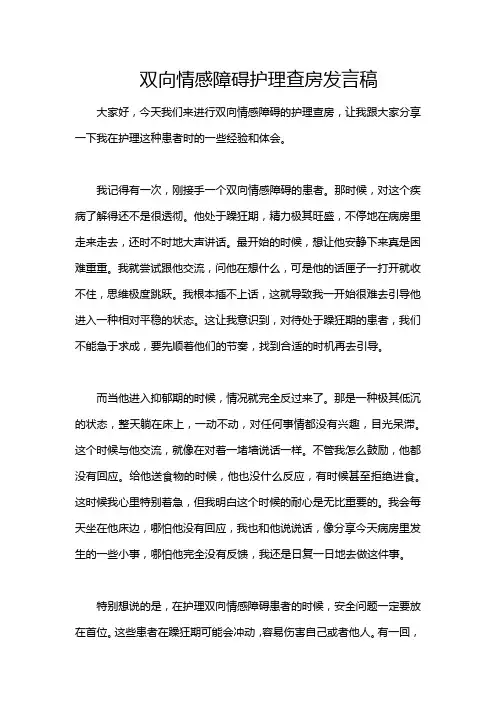 双向情感障碍护理查房发言稿

大家好，今天我们来进行双向情感障碍的护理查房，让我跟大家分享一下我在护理这种患者时的一些经验和体会。

我记得有一次，刚接手一个双向情感障碍的患者。那时候，对这个疾病了解得还不是很透彻。他处于躁狂期，精力极其旺盛，不停地在病房里走来走去，还时不时地大声讲话。最开始的时候，想让他安静下来真是困难重重。我就尝试跟他交流，问他在想什么，可是他的话匣子一打开就收不住，思维极度跳跃。我根本插不上话，这就导致我一开始很难去引导他进入一种相对平稳的状态。这让我意识到，对待处于躁狂期的患者，我们不能急于求成，要先顺着他们的节奏，找到合适的时机再去引导。

而当他进入抑郁期的时候，情况就完全反过来了。那是一种极其低沉的状态，整天躺在床上，一动不动，对任何事情都没有兴趣，目光呆滞。这个时候与他交流，就像在对着一堵墙说话一样。不管我怎么鼓励，他都没有回应。给他送食物的时候，他也没什么反应，有时候甚至拒绝进食。这时候我心里特别着急，但我明白这个时候的耐心是无比重要的。我会每天坐在他床边，哪怕他没有回应，我也和他说说话，像分享今天病房里发生的一些小事，哪怕他完全没有反馈，我还是日复一日地去做这件事。

特别想说的是，在护理双向情感障碍患者的时候，安全问题一定要放在首位。这些患者在躁狂期可能会冲动，容易伤害自己或者他人。有一回，